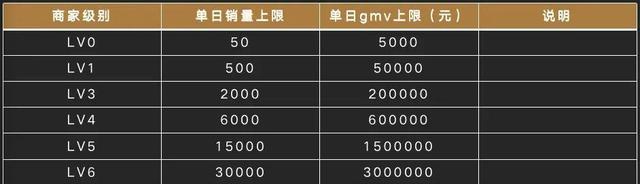 | 商家级别 | 单日销量上限 | 单日gmv上限（元） | 说明 |
|---|---|---|---|
| LV0 | 50 | 5000 | |
| LV1 | 500 | 50000 | |
| LV3 | 2000 | 200000 | |
| LV4 | 6000 | 600000 | |
| LV5 | 15000 | 1500000 | |
| LV6 | 30000 | 3000000 | |